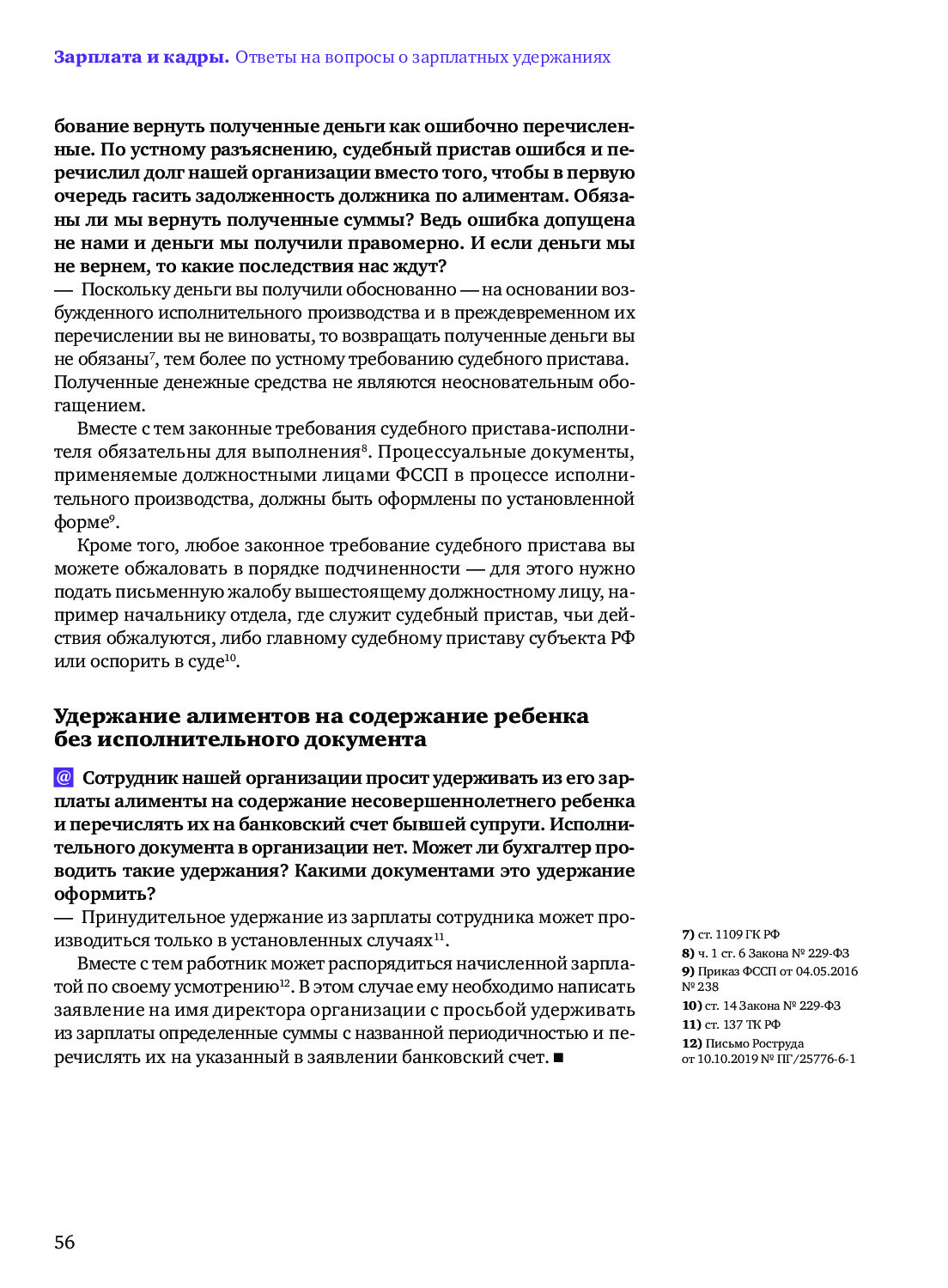 Зарплата и кадры. Ответы на вопросы о зарплатных удержаниях

бование вернуть полученные деньги как ошибочно перечисленные. По устному разъяснению, судебный пристав ошибся и перечислил долг нашей организации вместо того, чтобы в первую очередь гасить задолженность должника по алиментам. Обязаны ли мы вернуть полученные суммы? Ведь ошибка допущена не нами и деньги мы получили правомерно. И если деньги мы не вернем, то какие последствия нас ждут?
— Поскольку деньги вы получили обоснованно — на основании возбужденного исполнительного производства и в преждевременном их перечислении вы не виноваты, то возвращать полученные деньги вы не обязаны$^{7}$, тем более по устному требованию судебного пристава. Полученные денежные средства не являются неосновательным обогащением.

Вместе с тем законные требования судебного пристава-исполнителя обязательны для выполнения$^{8}$. Процессуальные документы, применяемые должностными лицами ФССП в процессе исполнительного производства, должны быть оформлены по установленной форме$^{9}$.

Кроме того, любое законное требование судебного пристава вы можете обжаловать в порядке подчиненности — для этого нужно подать письменную жалобу вышестоящему должностному лицу, например начальнику отдела, где служит судебный пристав, чьи действия обжалуются, либо главному судебному приставу субъекта РФ или оспорить в суде$^{10}$.

Удержание алиментов на содержание ребенка без исполнительного документа

@ Сотрудник нашей организации просит удерживать из его зарплаты алименты на содержание несовершеннолетнего ребенка и перечислять их на банковский счет бывшей супруги. Исполнительного документа в организации нет. Может ли бухгалтер проводить такие удержания? Какими документами это удержание оформить?
— Принудительное удержание из зарплаты сотрудника может производиться только в установленных случаях$^{11}$.

Вместе с тем работник может распорядиться начисленной зарплатой по своему усмотрению$^{12}$. В этом случае ему необходимо написать заявление на имя директора организации с просьбой удерживать из зарплаты определенные суммы с названной периодичностью и перечислять их на указанный в заявлении банковский счет. ■

7) ст. 1109 ГК РФ
8) ч. 1 ст. 6 Закона № 229-ФЗ
9) Приказ ФССП от 04.05.2016 № 238
10) ст. 14 Закона № 229-ФЗ
11) ст. 137 ТК РФ
12) Письмо Роструда от 10.10.2019 № ПГ/25776-6-1

56